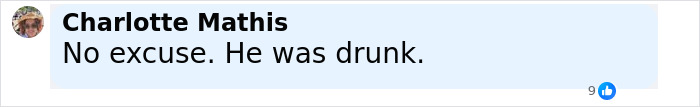 Charlotte Mathis
No excuse. He was drunk.
9